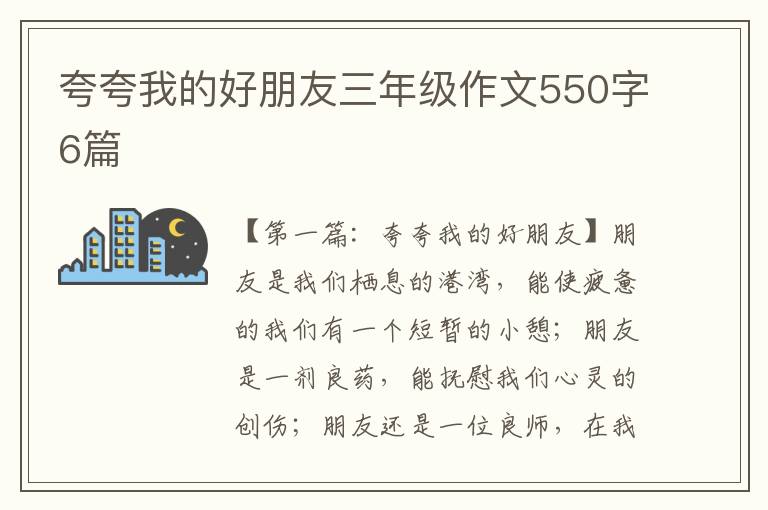 夸夸我的好朋友三年级作文550字6篇

【第一篇：夸夸我的好朋友】朋友是我们栖息的港湾，能使疲惫的我们有一个短暂的小憩；朋友是一剂良药，能抚慰我们心灵的创伤；朋友还是一位良师，在我